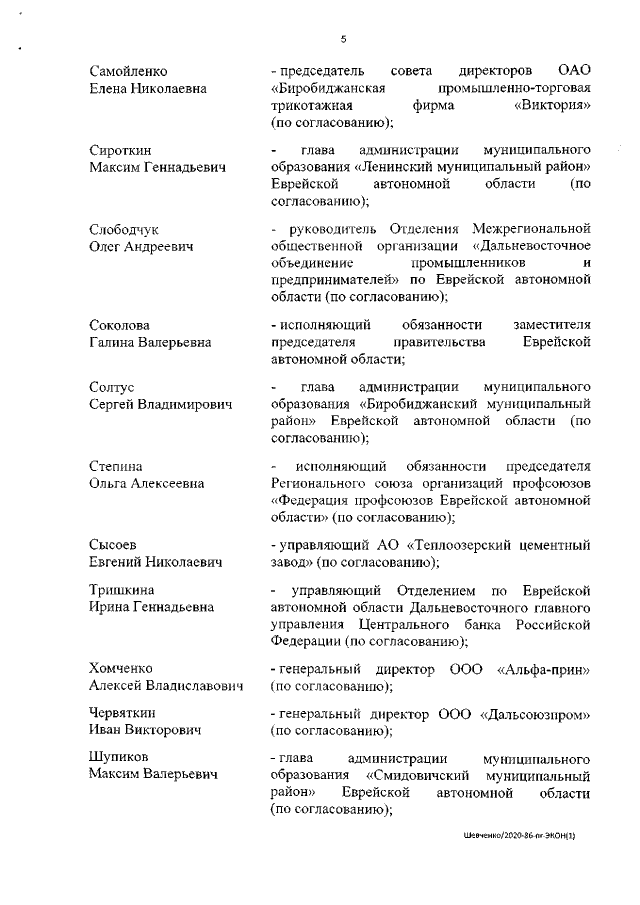 5

Самойленко Елена Николаевна
- председатель совета директоров ОАО «Биробиджанская промышленно-торговая трикотажная фирма «Виктория» (по согласованию);

Сироткин Максим Геннадьевич
- глава администрации муниципального образования «Ленинский муниципальный район» Еврейской автономной области (по согласованию);

Слободчук Олег Андреевич
- руководитель Отделения Межрегиональной общественной организации «Дальневосточное объединение промышленников и предпринимателей» по Еврейской автономной области (по согласованию);

Соколова Галина Валерьевна
- исполняющий обязанности заместителя председателя правительства Еврейской автономной области;

Солтус Сергей Владимирович
- глава администрации муниципального образования «Биробиджанский муниципальный район» Еврейской автономной области (по согласованию);

Степина Ольга Алексеевна
- исполняющий обязанности председателя Регионального союза организаций профсоюзов «Федерация профсоюзов Еврейской автономной области» (по согласованию);

Сысоев Евгений Николаевич
- управляющий АО «Теплоозерский цементный завод» (по согласованию);

Тришкина Ирина Геннадьевна
- управляющий Отделением по Еврейской автономной области Дальневосточного главного управления Центрального банка Российской Федерации (по согласованию);

Хомченко Алексей Владиславович
- генеральный директор ООО «Альфа-прин» (по согласованию);

Червяткин Иван Викторович
- генеральный директор ООО «Дальсоюзпром» (по согласованию);

Шупиков Максим Валерьевич
- глава администрации муниципального образования «Смидовичский муниципальный район» Еврейской автономной области (по согласованию);

Шевченко/2020-86-пг-ЭКОН(1)